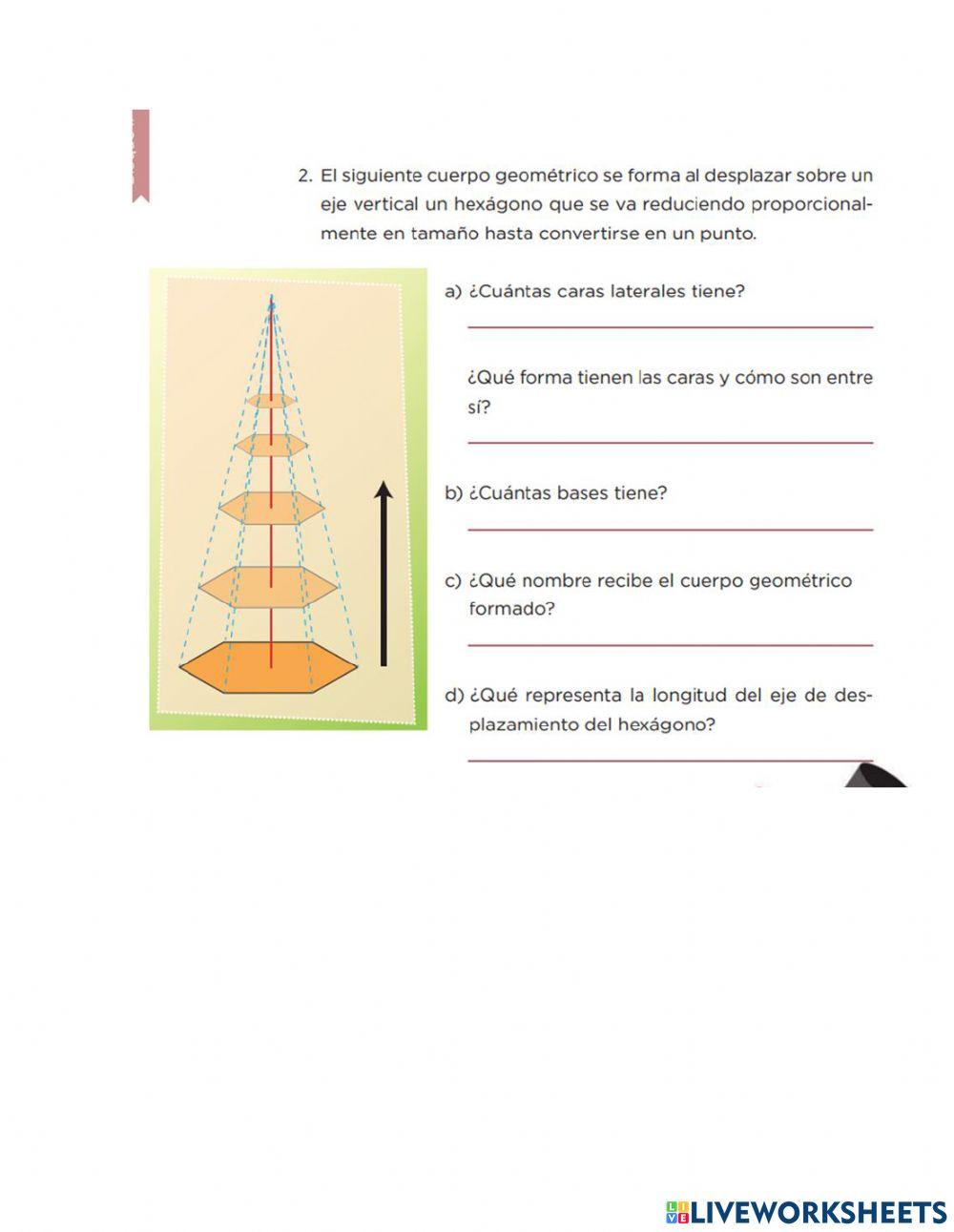 2. El siguiente cuerpo geométrico se forma al desplazar sobre un eje vertical un hexágono que se va reduciendo proporcionalmente en tamaño hasta convertirse en un punto.

a) ¿Cuántas caras laterales tiene?

¿Qué forma tienen las caras y cómo son entre sí?

b) ¿Cuántas bases tiene?

c) ¿Qué nombre recibe el cuerpo geométrico formado?

d) ¿Qué representa la longitud del eje de desplazamiento del hexágono?

LIVEWORKSHEETS